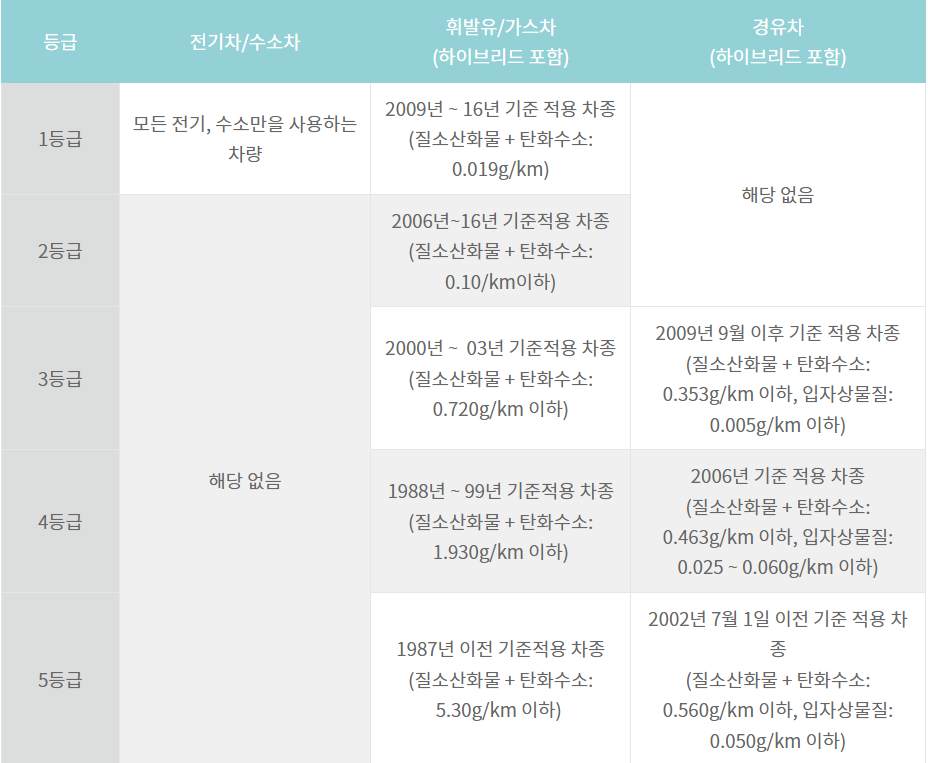 | 등급 | 전기차/수소차 | 휘발유/가스차 (하이브리드 포함) | 경유차 (하이브리드 포함) |
|---|---|---|---|
| 1등급 | 모든 전기, 수소만을 사용하는 차량 | 2009년 ~ 16년 기준 적용 차종 (질소산화물 + 탄화수소: 0.019g/km) | 해당 없음 |
| 2등급 | 해당 없음 | 2006년~16년 기준적용 차종 (질소산화물 + 탄화수소: 0.10/km이하) | |
| 3등급 | | 2000년 ~ 03년 기준적용 차종 (질소산화물 + 탄화수소: 0.720g/km 이하) | 2009년 9월 이후 기준 적용 차종 (질소산화물 + 탄화수소: 0.353g/km 이하, 입자상물질: 0.005g/km 이하) |
| 4등급 | | 1988년 ~ 99년 기준적용 차종 (질소산화물 + 탄화수소: 1.930g/km 이하) | 2006년 기준 적용 차종 (질소산화물 + 탄화수소: 0.463g/km 이하, 입자상물질: 0.025 ~ 0.060g/km 이하) |
| 5등급 | | 1987년 이전 기준적용 차종 (질소산화물 + 탄화수소: 5.30g/km 이하) | 2002년 7월 1일 이전 기준 적용 차종 (질소산화물 + 탄화수소: 0.560g/km 이하, 입자상물질: 0.050g/km 이하) |